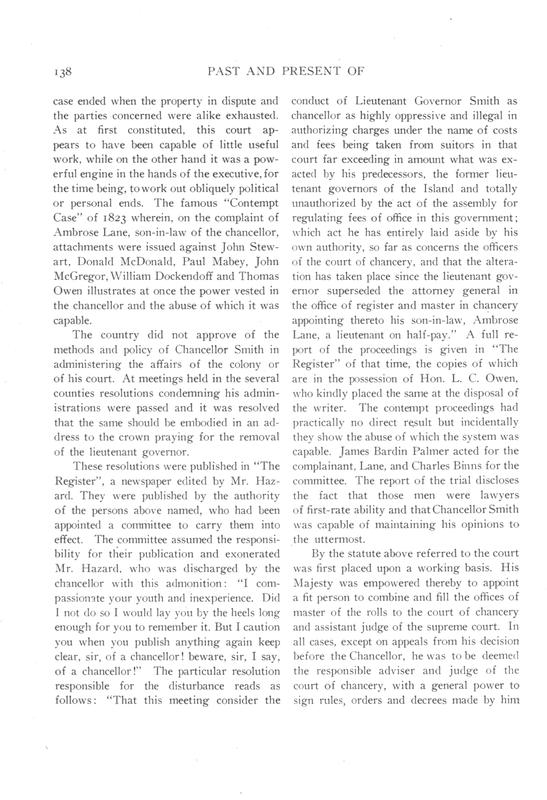 138 PAST AND PRESENT OF

case ended when the property in dispute and the parties concerned were alike exhausted. As at first constituted, this court appears to have been capable of little useful work, while on the other hand it was a powerful engine in the hands of the executive, for the time being, to work out obliquely political or personal ends. The famous "Contempt Case" of 1823 wherein, on the complaint of Ambrose Lane, son-in-law of the chancellor, attachments were issued against John Stewart, Donald McDonald, Paul Mabey, John McGregor, William Dockendoff and Thomas Owen illustrates at once the power vested in the chancellor and the abuse of which it was capable.

The country did not approve of the methods and policy of Chancellor Smith in administering the affairs of the colony or of his court. At meetings held in the several counties resolutions condemning his administrations were passed and it was resolved that the same should be embodied in an address to the crown praying for the removal of the lieutenant governor.

These resolutions were published in "The Register", a newspaper edited by Mr. Hazard. They were published by the authority of the persons above named, who had been appointed a committee to carry them into effect. The committee assumed the responsibility for their publication and exonerated Mr. Hazard, who was discharged by the chancellor with this admonition: "I compassionate your youth and inexperience. Did I not do so I would lay you by the heels long enough for you to remember it. But I caution you when you publish anything again keep clear, sir, of a chancellor! beware, sir, I say, of a chancellor!" The particular resolution responsible for the disturbance reads as follows: "That this meeting consider the conduct of Lieutenant Governor Smith as chancellor as highly oppressive and illegal in authorizing charges under the name of costs and fees being taken from suitors in that court far exceeding in amount what was exacted by his predecessors, the former lieutenant governors of the Island and totally unauthorized by the act of the assembly for regulating fees of office in this government; which act he has entirely laid aside by his own authority, so far as concerns the officers of the court of chancery, and that the alteration has taken place since the lieutenant governor superseded the attorney general in the office of register and master in chancery appointing thereto his son-in-law, Ambrose Lane, a lieutenant on half-pay." A full report of the proceedings is given in "The Register" of that time, the copies of which are in the possession of Hon. L. C. Owen, who kindly placed the same at the disposal of the writer. The contempt proceedings had practically no direct result but incidentally they show the abuse of which the system was capable. James Bardin Palmer acted for the complainant, Lane, and Charles Binns for the committee. The report of the trial discloses the fact that those men were lawyers of first-rate ability and that Chancellor Smith was capable of maintaining his opinions to the uttermost.

By the statute above referred to the court was first placed upon a working basis. His Majesty was empowered thereby to appoint a fit person to combine and fill the offices of master of the rolls to the court of chancery and assistant judge of the supreme court. In all cases, except on appeals from his decision before the Chancellor, he was to be deemed the responsible adviser and judge of the court of chancery, with a general power to sign rules, orders and decrees made by him